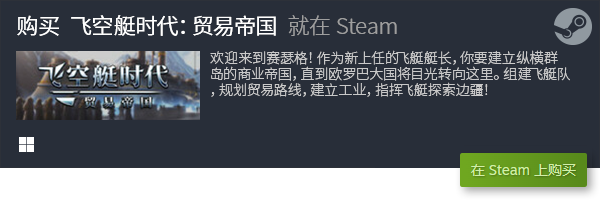 购买 飞空艇时代: 贸易帝国 就在 Steam

飞空艇时代
贸易帝国

欢迎来到赛瑟格! 作为新上任的飞艇艇长, 你要建立纵横群岛的商业帝国, 直到欧罗巴大国将目光转向这里。组建飞艇队, 规划贸易路线, 建立工业, 指挥飞艇探索边疆!

在 Steam 上购买